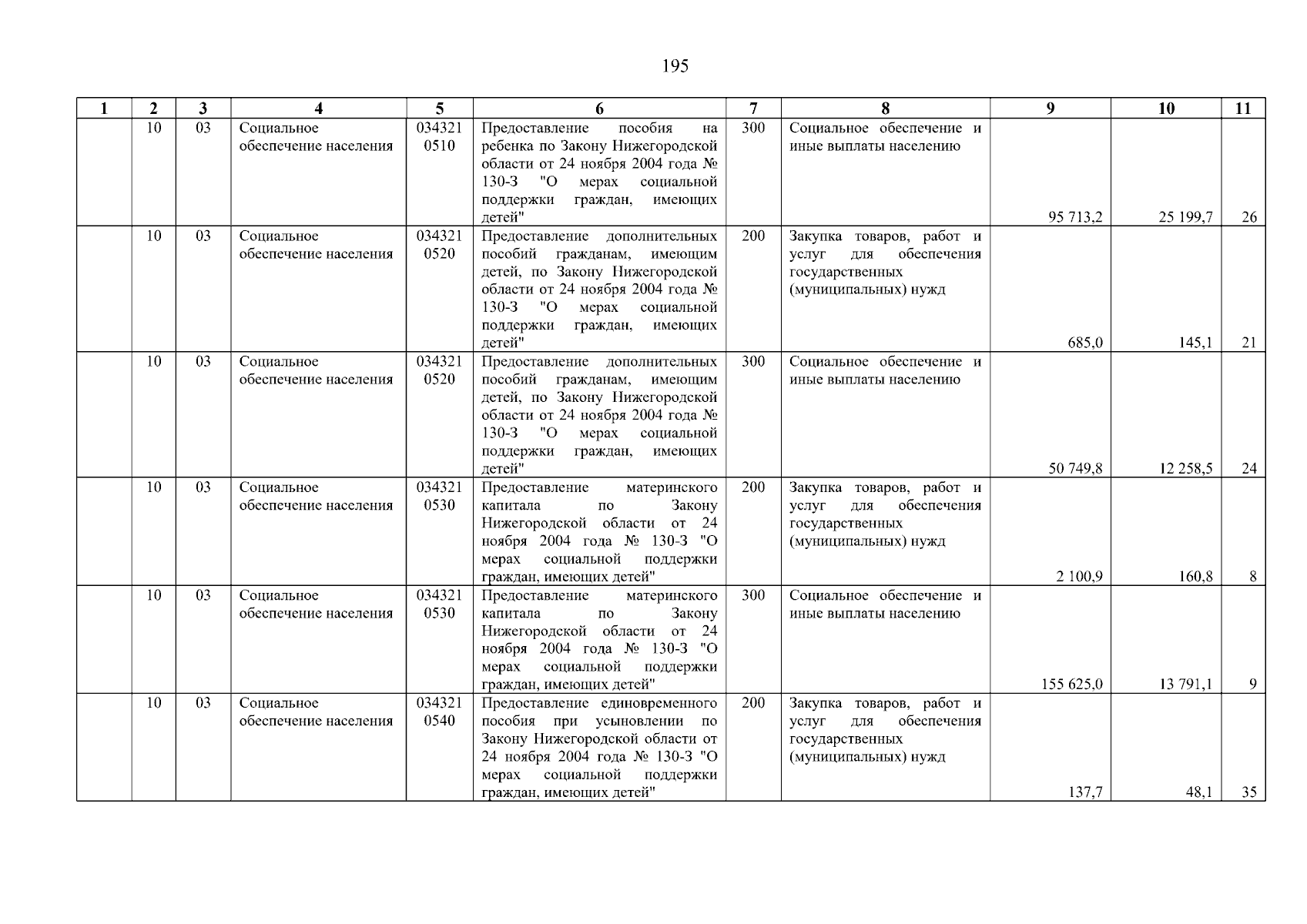 195

| 1 | 2 | 3 | 4 | 5 | 6 | 7 | 8 | 9 | 10 | 11 |
|---|---|---|---|---|---|---|---|---|---|---|
| | 10 | 03 | Социальное обеспечение населения | 034321 0510 | Предоставление пособия на ребенка по Закону Нижегородской области от 24 ноября 2004 года № 130-З "О мерах социальной поддержки граждан, имеющих детей" | 300 | Социальное обеспечение и иные выплаты населению | 95 713,2 | 25 199,7 | 26 |
| | 10 | 03 | Социальное обеспечение населения | 034321 0520 | Предоставление дополнительных пособий гражданам, имеющим детей, по Закону Нижегородской области от 24 ноября 2004 года № 130-З "О мерах социальной поддержки граждан, имеющих детей" | 200 | Закупка товаров, работ и услуг для обеспечения государственных (муниципальных) нужд | 685,0 | 145,1 | 21 |
| | 10 | 03 | Социальное обеспечение населения | 034321 0520 | Предоставление дополнительных пособий гражданам, имеющим детей, по Закону Нижегородской области от 24 ноября 2004 года № 130-З "О мерах социальной поддержки граждан, имеющих детей" | 300 | Социальное обеспечение и иные выплаты населению | 50 749,8 | 12 258,5 | 24 |
| | 10 | 03 | Социальное обеспечение населения | 034321 0530 | Предоставление материнского капитала по Закону Нижегородской области от 24 ноября 2004 года № 130-З "О мерах социальной поддержки граждан, имеющих детей" | 200 | Закупка товаров, работ и услуг для обеспечения государственных (муниципальных) нужд | 2 100,9 | 160,8 | 8 |
| | 10 | 03 | Социальное обеспечение населения | 034321 0530 | Предоставление материнского капитала по Закону Нижегородской области от 24 ноября 2004 года № 130-З "О мерах социальной поддержки граждан, имеющих детей" | 300 | Социальное обеспечение и иные выплаты населению | 155 625,0 | 13 791,1 | 9 |
| | 10 | 03 | Социальное обеспечение населения | 034321 0540 | Предоставление единовременного пособия при усыновлении по Закону Нижегородской области от 24 ноября 2004 года № 130-З "О мерах социальной поддержки граждан, имеющих детей" | 200 | Закупка товаров, работ и услуг для обеспечения государственных (муниципальных) нужд | 137,7 | 48,1 | 35 |